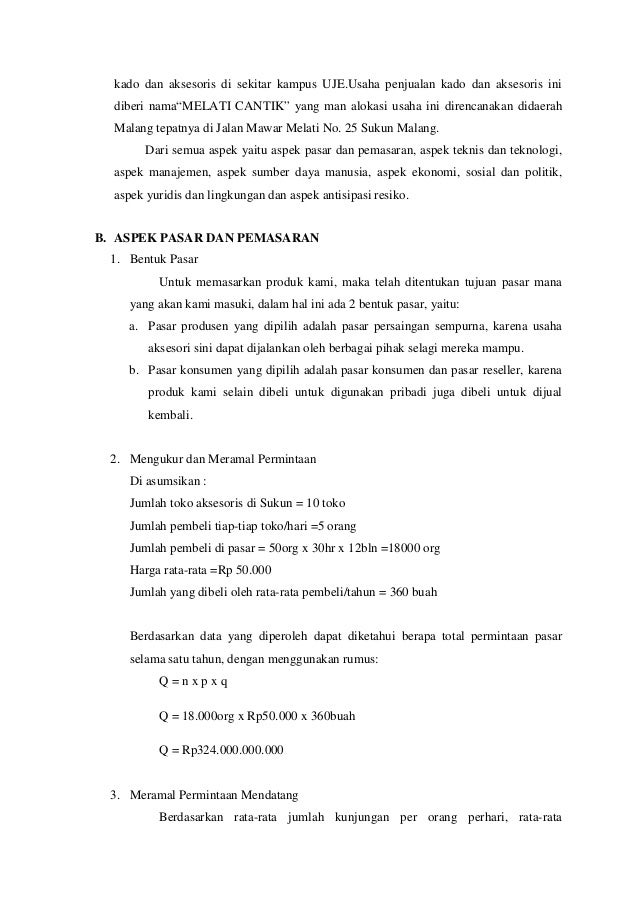 kado dan aksesoris di sekitar kampus UJE.Usaha penjualan kado dan aksesoris ini diberi nama“MELATI CANTIK” yang man alokasi usaha ini direncanakan didaerah Malang tepatnya di Jalan Mawar Melati No. 25 Sukun Malang.

Dari semua aspek yaitu aspek pasar dan pemasaran, aspek teknis dan teknologi, aspek manajemen, aspek sumber daya manusia, aspek ekonomi, sosial dan politik, aspek yuridis dan lingkungan dan aspek antisipasi resiko.

B. ASPEK PASAR DAN PEMASARAN

1. Bentuk Pasar

Untuk memasarkan produk kami, maka telah ditentukan tujuan pasar mana yang akan kami masuki, dalam hal ini ada 2 bentuk pasar, yaitu:

a. Pasar produsen yang dipilih adalah pasar persaingan sempurna, karena usaha aksesori sini dapat dijalankan oleh berbagai pihak selagi mereka mampu.

b. Pasar konsumen yang dipilih adalah pasar konsumen dan pasar reseller, karena produk kami selain dibeli untuk digunakan pribadi juga dibeli untuk dijual kembali.

2. Mengukur dan Meramal Permintaan

Di asumsikan :

Jumlah toko aksesoris di Sukun = 10 toko

Jumlah pembeli tiap-tiap toko/hari =5 orang

Jumlah pembeli di pasar = 50org x 30hr x 12bln =18000 org

Harga rata-rata =Rp 50.000

Jumlah yang dibeli oleh rata-rata pembeli/tahun = 360 buah

Berdasarkan data yang diperoleh dapat diketahui berapa total permintaan pasar selama satu tahun, dengan menggunakan rumus:

Q = n x p x q

Q = 18.000org x Rp50.000 x 360buah

Q = Rp324.000.000.000

3. Meramal Permintaan Mendatang

Berdasarkan rata-rata jumlah kunjungan per orang perhari, rata-rata